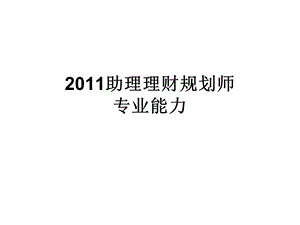 2011助理理财规划师
专业能力